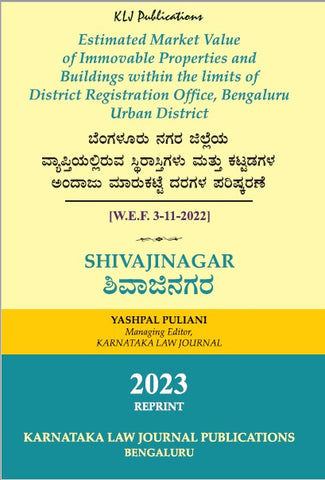 KLJ Publications

Estimated Market Value of Immovable Properties and Buildings within the limits of District Registration Office, Bengaluru Urban District

ಬೆಂಗಳೂರು ನಗರ ಜಿಲ್ಲೆಯ ವ್ಯಾಪ್ತಿಯಲ್ಲಿರುವ ಸ್ಥಿರಾಸ್ತಿಗಳು ಮತ್ತು ಕಟ್ಟಡಗಳ ಅಂದಾಜು ಮಾರುಕಟ್ಟೆ ದರಗಳ ಪರಿಷ್ಕರಣೆ

[W.E.F. 3-11-2022]

SHIVAJINAGAR
ಶಿವಾಜಿನಗರ

YASHPAL PULIANI
Managing Editor,
KARNATAKA LAW JOURNAL

2023
REPRINT

KARNATAKA LAW JOURNAL PUBLICATIONS
BENGALURU